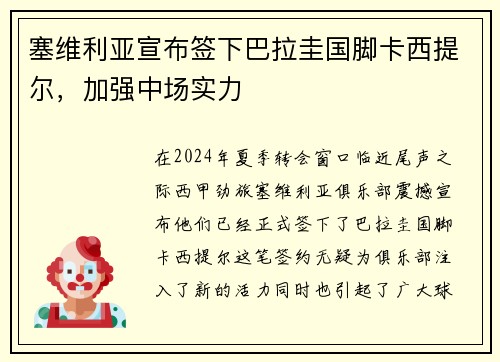 塞维利亚宣布签下巴拉圭国脚卡西提尔，加强中场实力

在2024年夏季转会窗口临近尾声之际西甲劲旅塞维利亚俱乐部震撼宣布他们已经正式签下了巴拉圭国脚卡西提尔这笔签约无疑为俱乐部注入了新的活力同时也引起了广大球